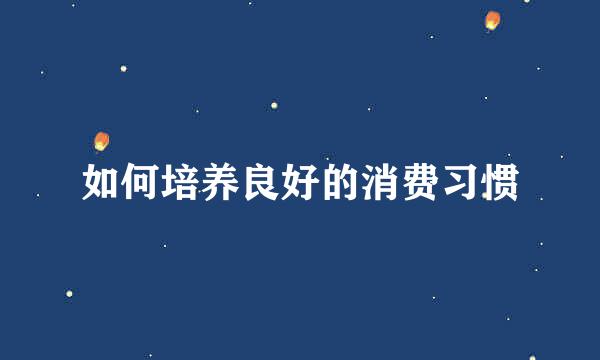 如何培养良好的消费习惯